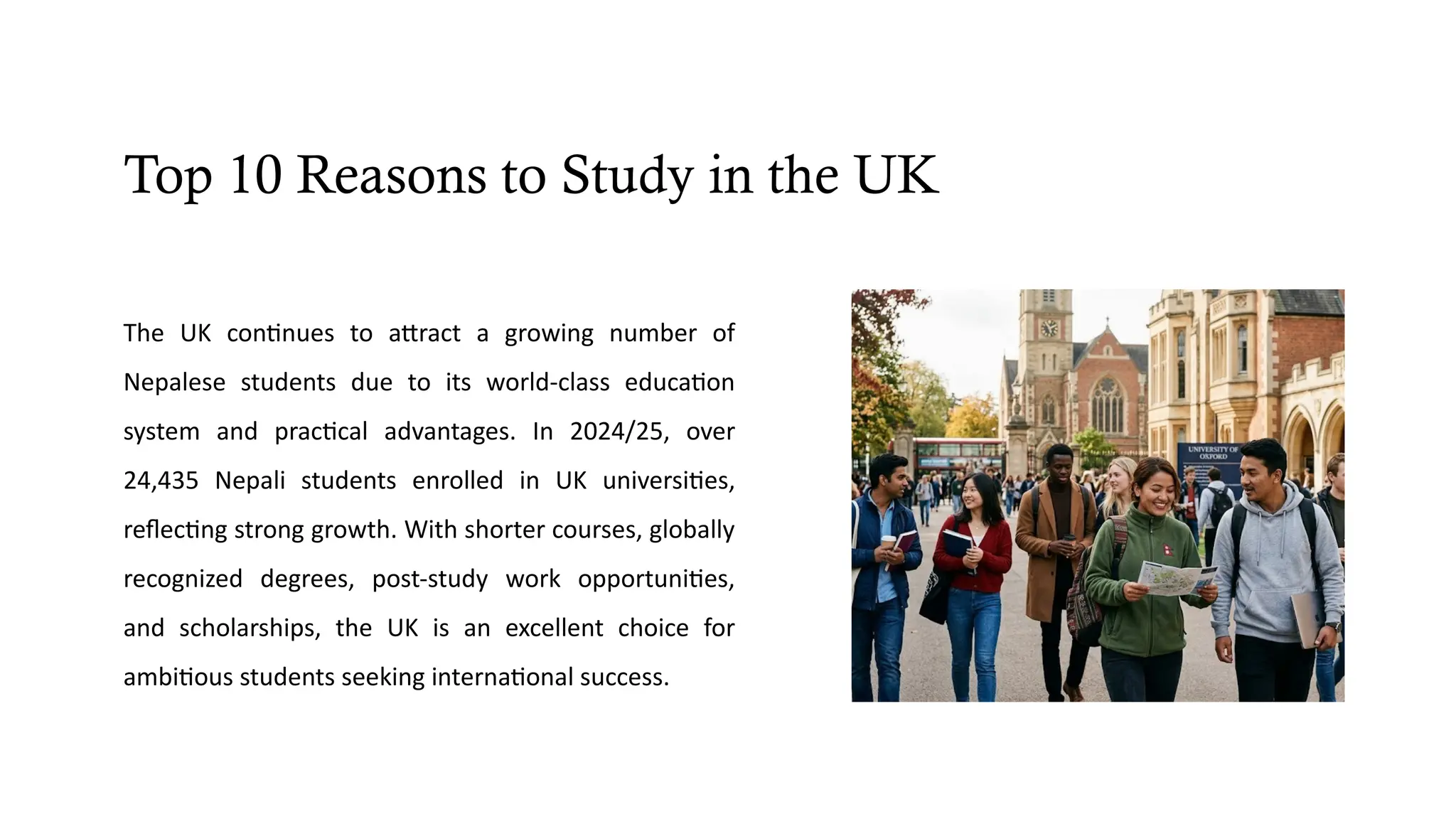 Top 10 Reasons to Study in the UK

The UK continues to attract a growing number of Nepalese students due to its world-class education system and practical advantages. In 2024/25, over 24,435 Nepali students enrolled in UK universities, reflecting strong growth. With shorter courses, globally recognized degrees, post-study work opportunities, and scholarships, the UK is an excellent choice for ambitious students seeking international success.

UNIVERSITY OF OXFORD